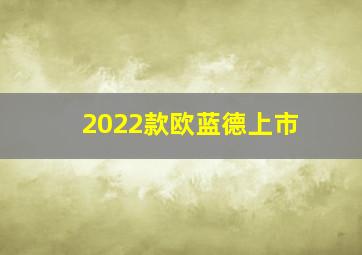 2022款欧蓝德上市